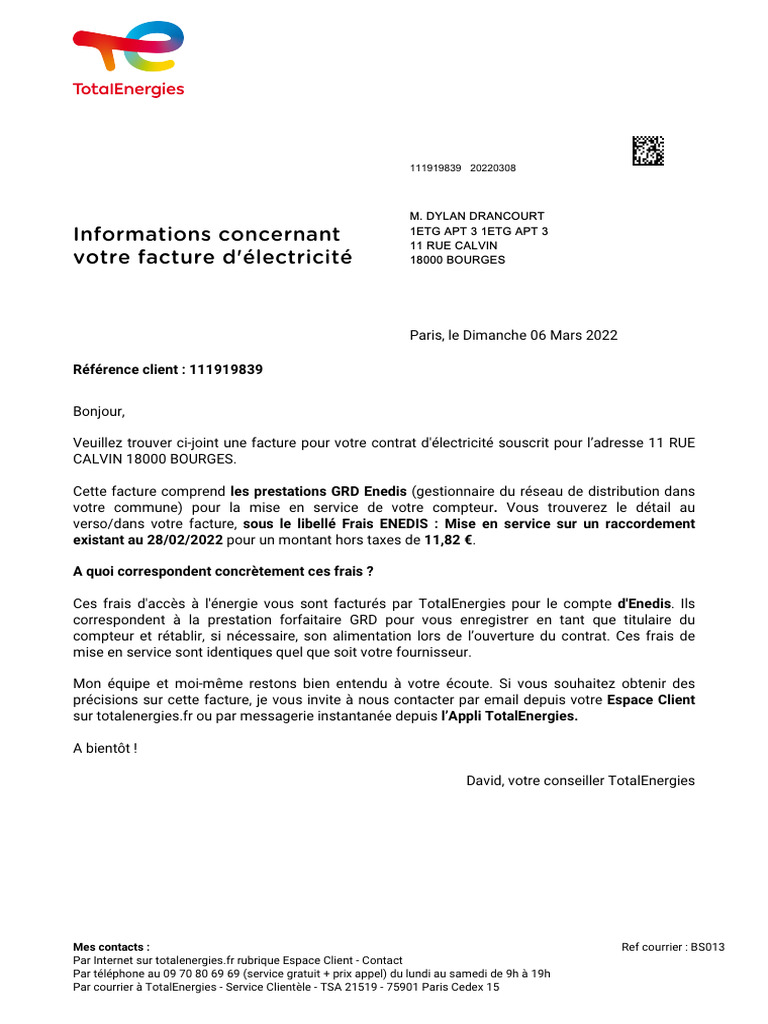 TotalEnergies

111919839 20220308

Informations concernant votre facture d'électricité

M. DYLAN DRANCOURT
1ETG APT 3 1ETG APT 3
11 RUE CALVIN
18000 BOURGES

Paris, le Dimanche 06 Mars 2022

Référence client : 111919839

Bonjour,

Veuillez trouver ci-joint une facture pour votre contrat d'électricité souscrit pour l'adresse 11 RUE CALVIN 18000 BOURGES.

Cette facture comprend les prestations GRD Enedis (gestionnaire du réseau de distribution dans votre commune) pour la mise en service de votre compteur. Vous trouverez le détail au verso/dans votre facture, sous le libellé Frais ENEDIS : Mise en service sur un raccordement existant au 28/02/2022 pour un montant hors taxes de 11,82 €.

A quoi correspondent concrètement ces frais ?

Ces frais d'accès à l'énergie vous sont facturés par TotalEnergies pour le compte d'Enedis. Ils correspondent à la prestation forfaitaire GRD pour vous enregistrer en tant que titulaire du compteur et rétablir, si nécessaire, son alimentation lors de l'ouverture du contrat. Ces frais de mise en service sont identiques quel que soit votre fournisseur.

Mon équipe et moi-même restons bien entendu à votre écoute. Si vous souhaitez obtenir des précisions sur cette facture, je vous invite à nous contacter par email depuis votre Espace Client sur totalenergies.fr ou par messagerie instantanée depuis l'Appli TotalEnergies.

A bientôt !

David, votre conseiller TotalEnergies

Mes contacts :
Par Internet sur totalenergies.fr rubrique Espace Client - Contact
Par téléphone au 09 70 80 69 69 (service gratuit + prix appel) du lundi au samedi de 9h à 19h
Par courrier à TotalEnergies - Service Clientèle - TSA 21519 - 75901 Paris Cedex 15

Ref courrier : BS013